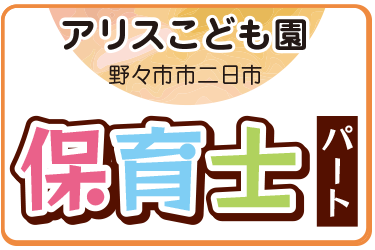 アリスこども園
野々市市二日市

保育士

パート